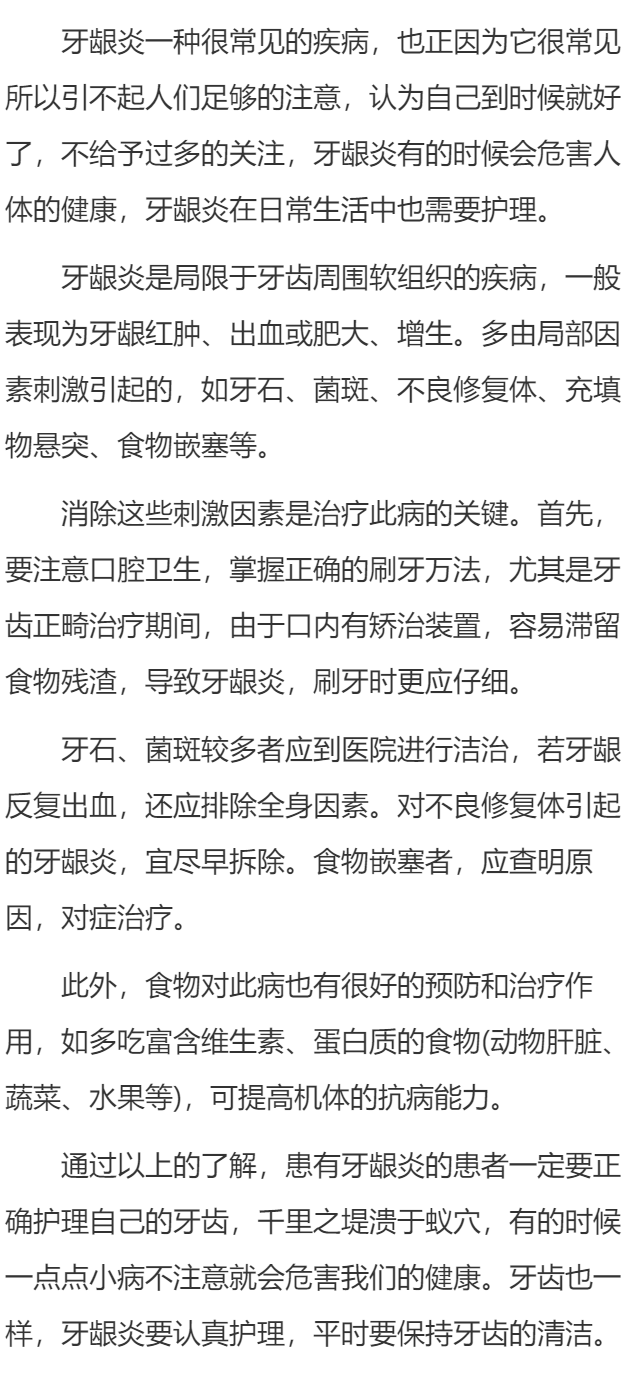 牙龈炎一种很常见的疾病，也正因为它很常见所以引不起人们足够的注意，认为自己到时候就好了，不给予过多的关注，牙龈炎有的时候会危害人体的健康，牙龈炎在日常生活中也需要护理。

牙龈炎是局限于牙齿周围软组织的疾病，一般表现为牙龈红肿、出血或肥大、增生。多由局部因素刺激引起的，如牙石、菌斑、不良修复体、充填物悬突、食物嵌塞等。

消除这些刺激因素是治疗此病的关键。首先，要注意口腔卫生，掌握正确的刷牙万法，尤其是牙齿正畸治疗期间，由于口内有矫治装置，容易滞留食物残渣，导致牙龈炎，刷牙时更应仔细。

牙石、菌斑较多者应到医院进行洁治，若牙龈反复出血，还应排除全身因素。对不良修复体引起的牙龈炎，宜尽早拆除。食物嵌塞者，应查明原因，对症治疗。

此外，食物对此病也有很好的预防和治疗作用，如多吃富含维生素、蛋白质的食物(动物肝脏、蔬菜、水果等)，可提高机体的抗病能力。

通过以上的了解，患有牙龈炎的患者一定要正确护理自己的牙齿，千里之堤溃于蚁穴，有的时候一点点小病不注意就会危害我们的健康。牙齿也一样，牙龈炎要认真护理，平时要保持牙齿的清洁。